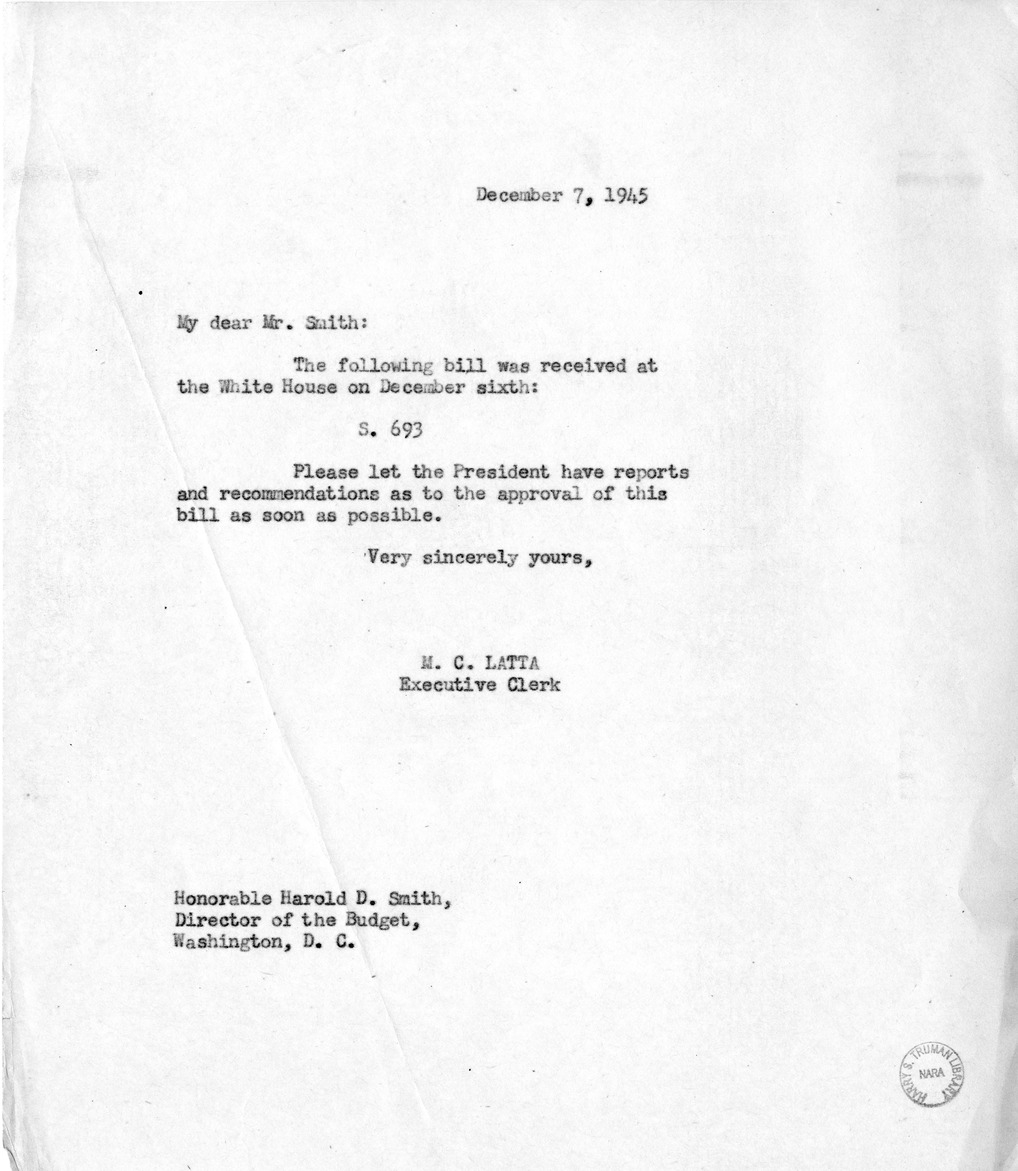 December 7, 1945

My dear Mr. Smith:

The following bill was received at the White House on December sixth:

S. 693

Please let the President have reports and recommendations as to the approval of this bill as soon as possible.

Very sincerely yours,

M. C. LATTA
Executive Clerk

Honorable Harold D. Smith,
Director of the Budget,
Washington, D. C.

HARRY S. TRUMAN LIBRARY
NARA